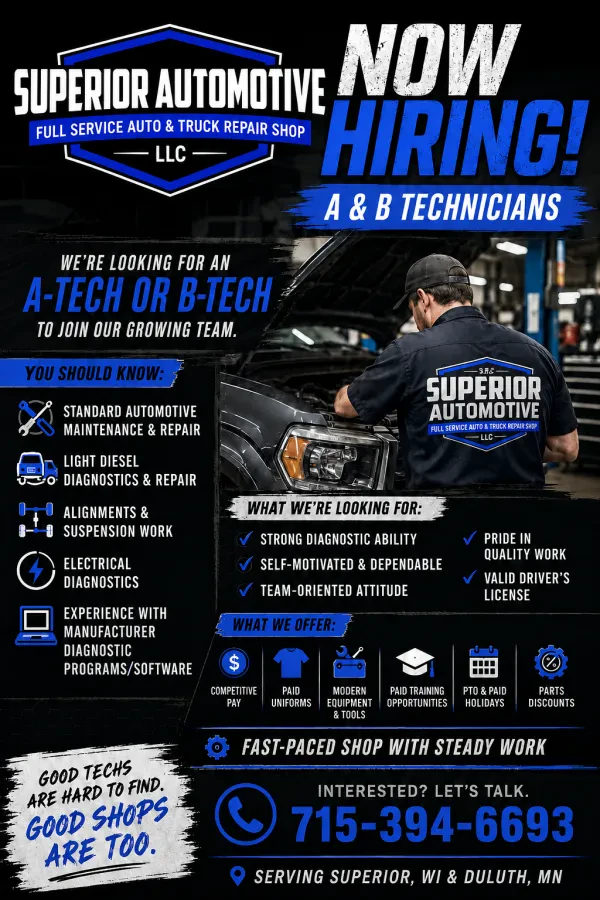 SUPERIOR AUTOMOTIVE
FULL SERVICE AUTO & TRUCK REPAIR SHOP
LLC

NOW HIRING!

A & B TECHNICIANS

WE'RE LOOKING FOR AN
A-TECH OR B-TECH
TO JOIN OUR GROWING TEAM.

YOU SHOULD KNOW:

STANDARD AUTOMOTIVE MAINTENANCE & REPAIR

LIGHT DIESEL DIAGNOSTICS & REPAIR

ALIGNMENTS & SUSPENSION WORK

ELECTRICAL DIAGNOSTICS

EXPERIENCE WITH MANUFACTURER DIAGNOSTIC PROGRAMS/SOFTWARE

SUPERIOR AUTOMOTIVE
FULL SERVICE AUTO & TRUCK REPAIR SHOP
LLC

WHAT WE'RE LOOKING FOR:

✓ STRONG DIAGNOSTIC ABILITY
✓ SELF-MOTIVATED & DEPENDABLE
✓ TEAM-ORIENTED ATTITUDE
✓ PRIDE IN QUALITY WORK
✓ VALID DRIVER'S LICENSE

WHAT WE OFFER:

COMPETITIVE PAY
PAID UNIFORMS
MODERN EQUIPMENT & TOOLS
PAID TRAINING OPPORTUNITIES
PTO & PAID HOLIDAYS
PARTS DISCOUNTS

FAST-PACED SHOP WITH STEADY WORK

GOOD TECHS ARE HARD TO FIND.
GOOD SHOPS ARE TOO.

INTERESTED? LET'S TALK.
715-394-6693

SERVING SUPERIOR, WI & DULUTH, MN